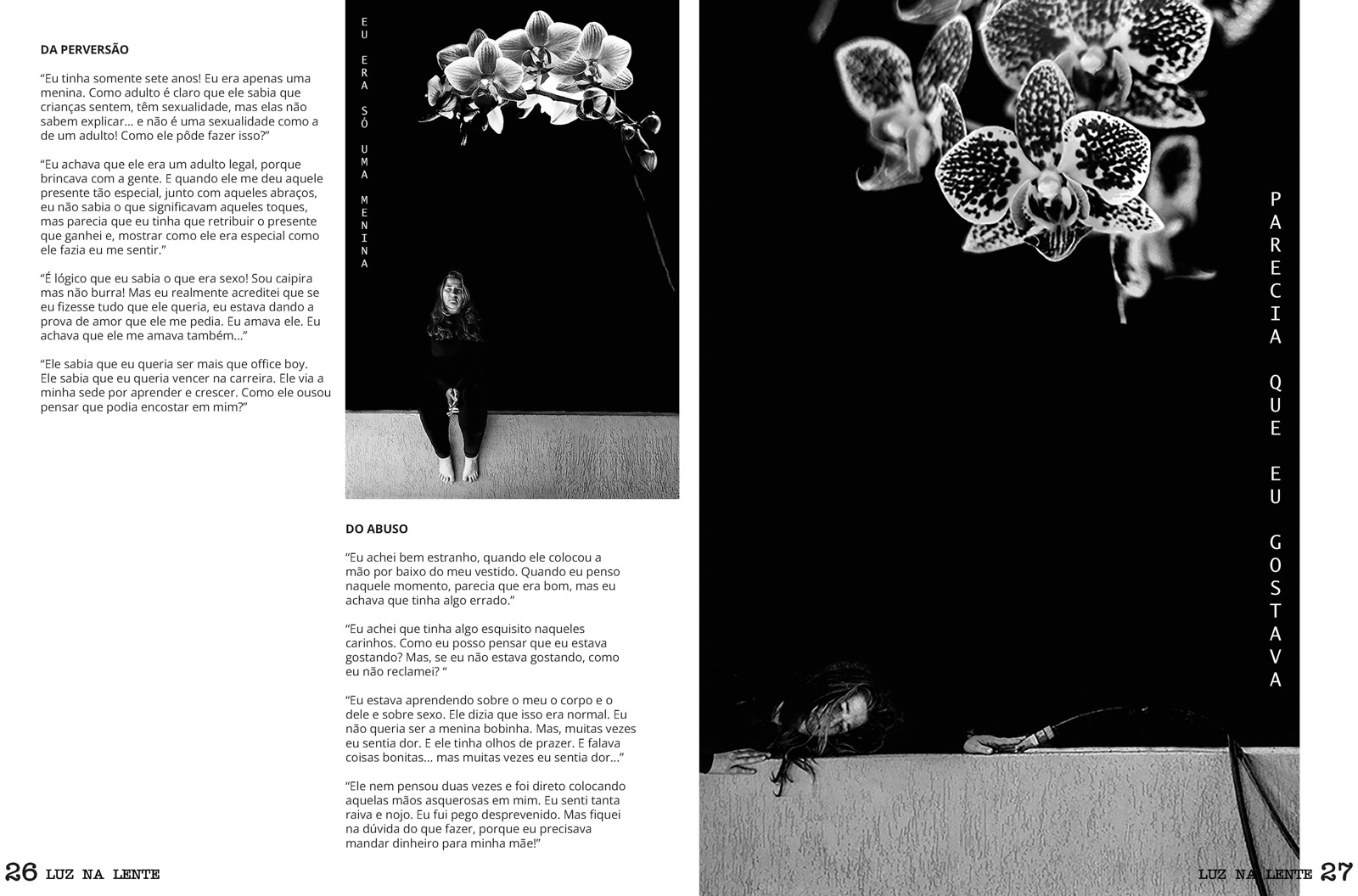 DA PERVERSÃO

“Eu tinha somente sete anos! Eu era apenas uma menina. Como adulto é claro que ele sabia que crianças sentem, têm sexualidade, mas elas não sabem explicar... e não é uma sexualidade como a de um adulto! Como ele pôde fazer isso?”

“Eu achava que ele era um adulto legal, porque brincava com a gente. E quando ele me deu aquele presente tão especial, junto com aqueles abraços, eu não sabia o que significavam aqueles toques, mas parecia que eu tinha que retribuir o presente que ganhei e, mostrar como ele era especial como ele fazia eu me sentir.”

“É lógico que eu sabia o que era sexo! Sou caipira mas não burra! Mas eu realmente acreditei que se eu fizesse tudo que ele queria, eu estava dando a prova de amor que ele me pedia. Eu amava ele. Eu achava que ele me amava também...”

“Ele sabia que eu queria ser mais que office boy. Ele sabia que eu queria vencer na carreira. Ele via a minha sede por aprender e crescer. Como ele ousou pensar que podia encostar em mim?”

EU ERA SÓ UMA MENINA

DO ABUSO

“Eu achei bem estranho, quando ele colocou a mão por baixo do meu vestido. Quando eu penso naquele momento, parecia que era bom, mas eu achava que tinha algo errado.”

“Eu achei que tinha algo esquisito naqueles carinhos. Como eu posso pensar que eu estava gostando? Mas, se eu não estava gostando, como eu não reclamei? “

“Eu estava aprendendo sobre o meu o corpo e o dele e sobre sexo. Ele dizia que isso era normal. Eu não queria ser a menina bobinha. Mas, muitas vezes eu sentia dor. E ele tinha olhos de prazer. E falava coisas bonitas... mas muitas vezes eu sentia dor...”

“Ele nem pensou duas vezes e foi direto colocando aquelas mãos asquerosas em mim. Eu senti tanta raiva e nojo. Eu fui pego desprevenido. Mas fiquei na dúvida do que fazer, porque eu precisava mandar dinheiro para minha mãe!”

26 LUZ NA LENTE

PARECIA QUE EU GOSTAVA

LUZ NA LENTE 27